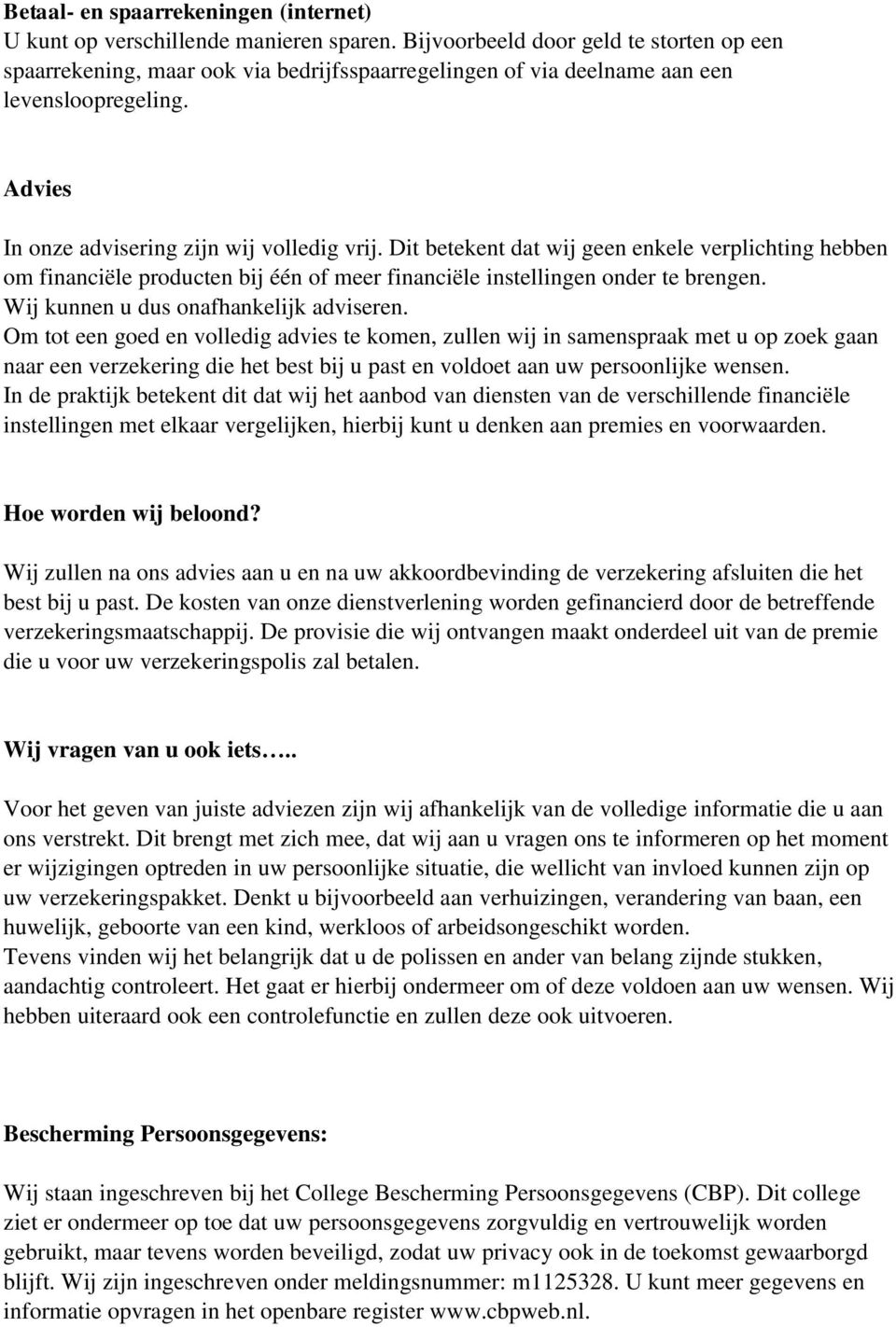 Betaal- en spaarrekeningen (internet)
U kunt op verschillende manieren sparen. Bijvoorbeeld door geld te storten op een spaarrekening, maar ook via bedrijfsspaarregelingen of via deelname aan een levensloopregeling.

Advies

In onze advisering zijn wij volledig vrij. Dit betekent dat wij geen enkele verplichting hebben om financiële producten bij één of meer financiële instellingen onder te brengen. Wij kunnen u dus onafhankelijk adviseren.
Om tot een goed en volledig advies te komen, zullen wij in samenspraak met u op zoek gaan naar een verzekering die het best bij u past en voldoet aan uw persoonlijke wensen.
In de praktijk betekent dit dat wij het aanbod van diensten van de verschillende financiële instellingen met elkaar vergelijken, hierbij kunt u denken aan premies en voorwaarden.

Hoe worden wij beloond?

Wij zullen na ons advies aan u en na uw akkoordbevinding de verzekering afsluiten die het best bij u past. De kosten van onze dienstverlening worden gefinancierd door de betreffende verzekeringsmaatschappij. De provisie die wij ontvangen maakt onderdeel uit van de premie die u voor uw verzekeringspolis zal betalen.

Wij vragen van u ook iets…..

Voor het geven van juiste adviezen zijn wij afhankelijk van de volledige informatie die u aan ons verstrekt. Dit brengt met zich mee, dat wij aan u vragen ons te informeren op het moment er wijzigingen optreden in uw persoonlijke situatie, die wellicht van invloed kunnen zijn op uw verzekeringspakket. Denkt u bijvoorbeeld aan verhuizingen, verandering van baan, een huwelijk, geboorte van een kind, werkloos of arbeidsongeschikt worden.
Tevens vinden wij het belangrijk dat u de polissen en ander van belang zijnde stukken, aandachtig controleert. Het gaat er hierbij ondermeer om of deze voldoen aan uw wensen. Wij hebben uiteraard ook een controlefunctie en zullen deze ook uitvoeren.

Bescherming Persoonsgegevens:

Wij staan ingeschreven bij het College Bescherming Persoonsgegevens (CBP). Dit college ziet er ondermeer op toe dat uw persoonsgegevens zorgvuldig en vertrouwelijk worden gebruikt, maar tevens worden beveiligd, zodat uw privacy ook in de toekomst gewaarborgd blijft. Wij zijn ingeschreven onder meldingsnummer: m1125328. U kunt meer gegevens en informatie opvragen in het openbare register www.cbpweb.nl.